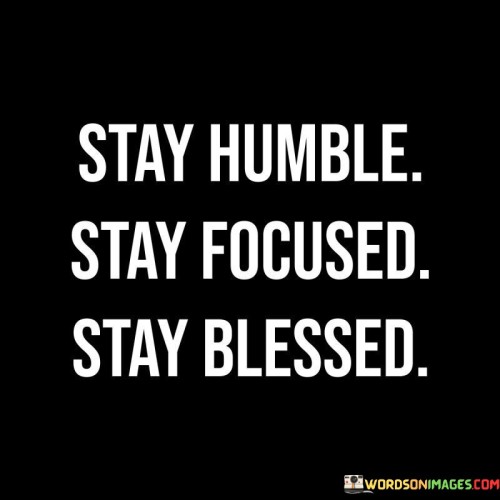 STAY HUMBLE.
STAY FOCUSED.
STAY BLESSED.

WORDSONIMAGES.COM